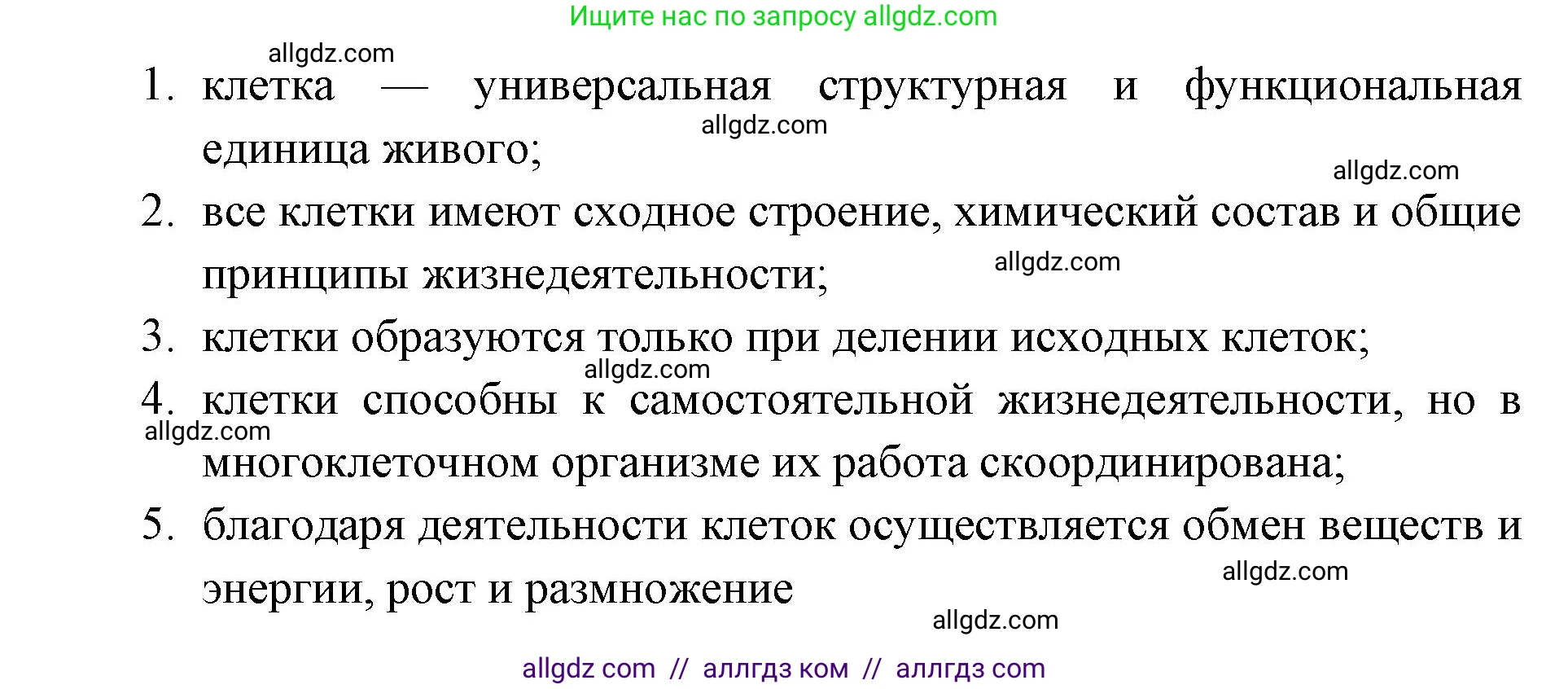 Ищите нас по запросу allgdz.com

allgdz.com

1. клетка — универсальная структурная и функциональная единица живого;

allgdz.com

allgdz.com

2. все клетки имеют сходное строение, химический состав и общие принципы жизнедеятельности;

allgdz.com

3. клетки образуются только при делении исходных клеток;

allgdz.com

4. клетки способны к самостоятельной жизнедеятельности, но в многоклеточном организме их работа скоординирована;

allgdz.com

5. благодаря деятельности клеток осуществляется обмен веществ и энергии, рост и размножение

allgdz.com

allgdz.com

allgdz com // аллгдз ком // аллгдз com